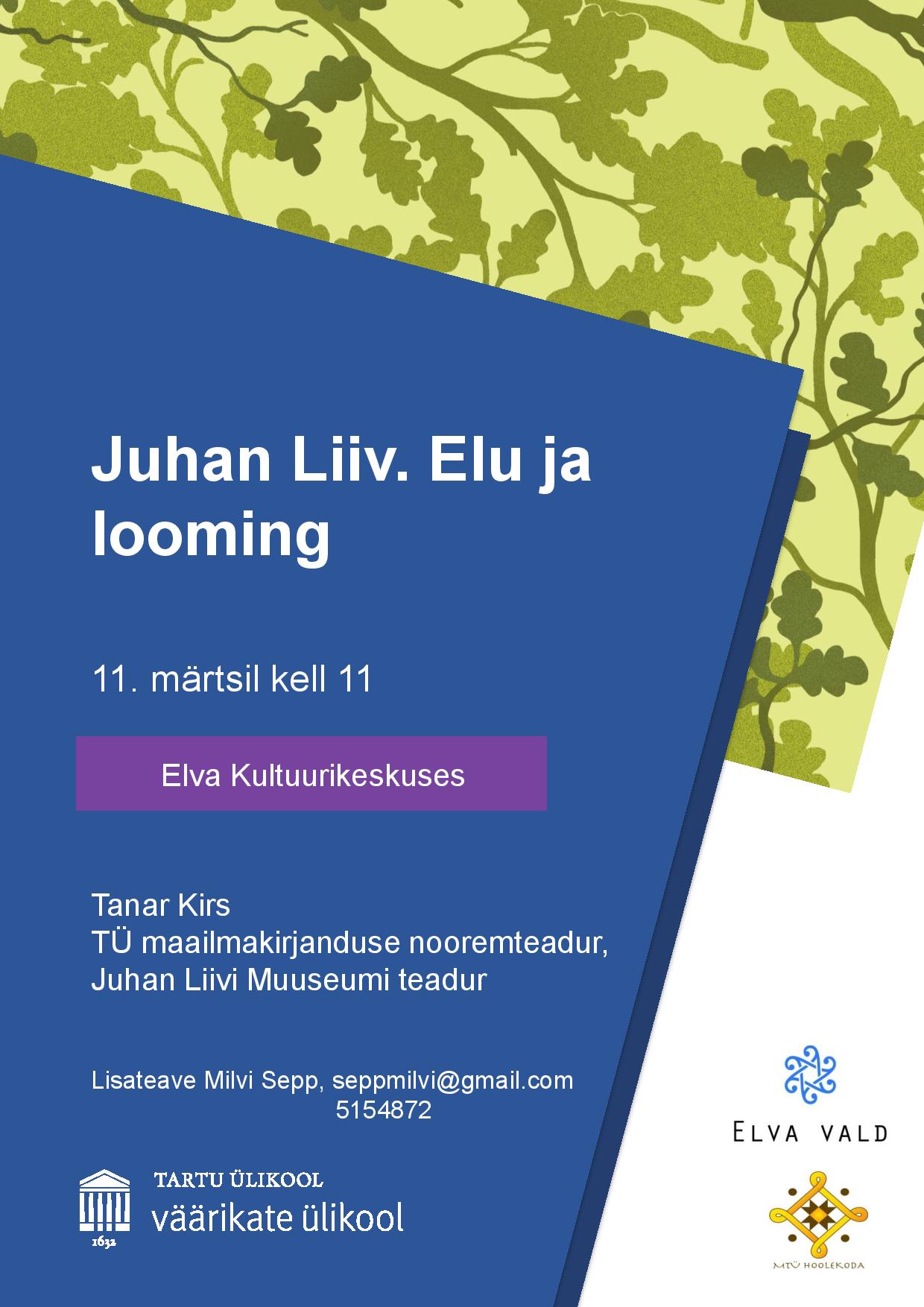 Juhan Liiv. Elu ja looming

11. märtsil kell 11

Elva Kultuurikeskuses

Tanar Kirs
TÜ maailmakirjanduse nooremteadur,
Juhan Liivi Muuseumi teadur

Lisateave Milvi Sepp, seppmilvi@gmail.com
5154872

1632
TARTU ÜLIKOOL
väärikate ülikool

ELVA VALD

MTÜ HOOLEKODA